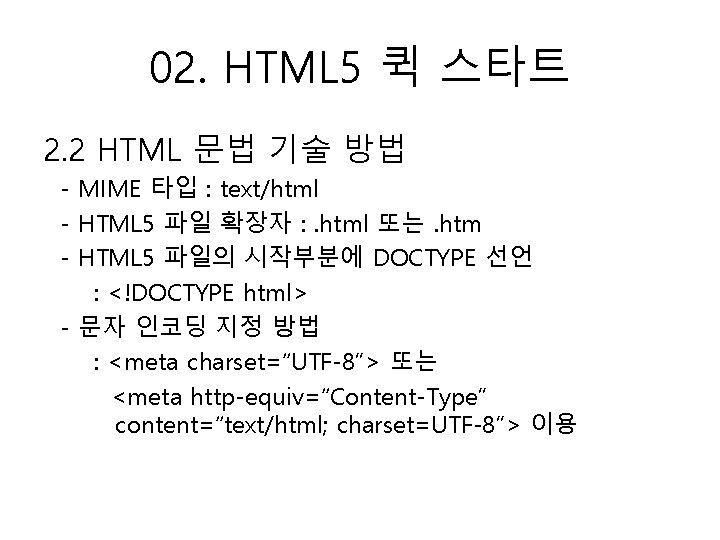 02. HTML5 퀵 스타트

2.2 HTML 문법 기술 방법

- MIME 타입 : text/html
- HTML5 파일 확장자 : .html 또는 .htm
- HTML5 파일의 시작부분에 DOCTYPE 선언
: <!DOCTYPE html>
- 문자 인코딩 지정 방법
: <meta charset="UTF-8"> 또는
<meta http-equiv="Content-Type" content="text/html; charset=UTF-8"> 이용